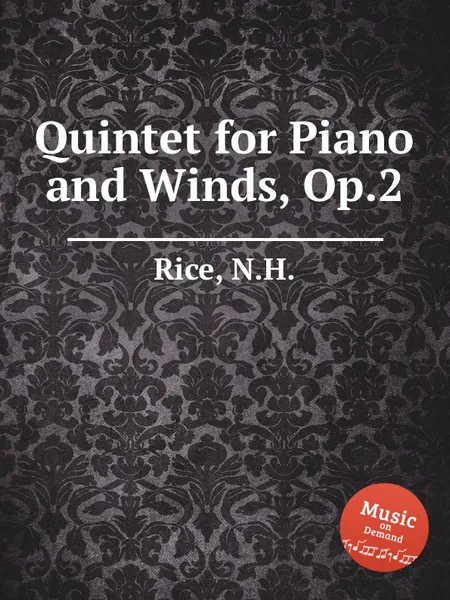 Quintet for Piano and Winds, Op.2

Rice, N.H.

Music on Demand